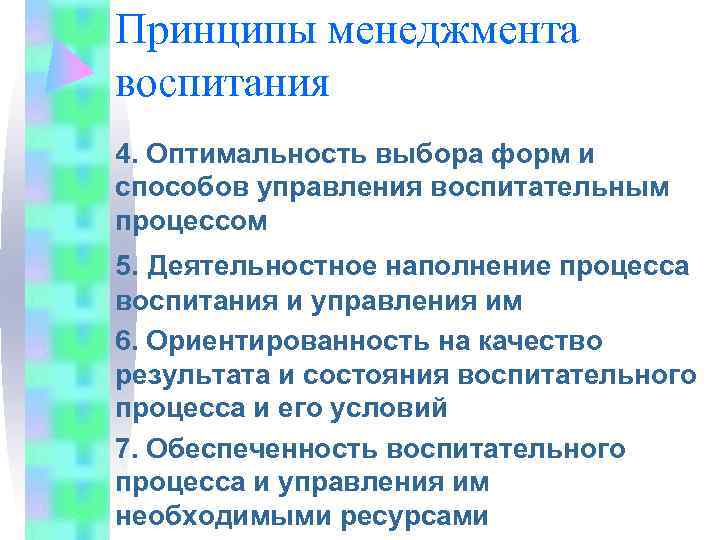 Принципы менеджмента воспитания

4. Оптимальность выбора форм и способов управления воспитательным процессом

5. Деятельностное наполнение процесса воспитания и управления им

6. Ориентированность на качество результата и состояния воспитательного процесса и его условий

7. Обеспеченность воспитательного процесса и управления им необходимыми ресурсами